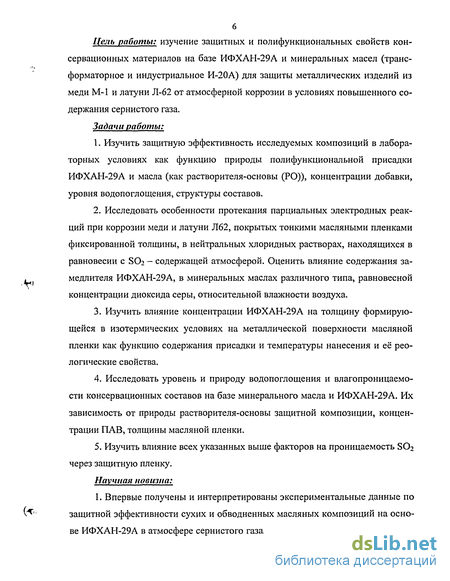 6

Цель работы: изучение защитных и полифункциональных свойств консервационных материалов на базе ИФХАН-29А и минеральных масел (трансформаторное и индустриальное И-20А) для защиты металлических изделий из меди М-1 и латуни Л-62 от атмосферной коррозии в условиях повышенного содержания сернистого газа.

Задачи работы:

1. Изучить защитную эффективность исследуемых композиций в лабораторных условиях как функцию природы полифункциональной присадки ИФХАН-29А и масла (как растворителя-основы (РО)), концентрации добавки, уровня водопоглощения, структуры составов.

2. Исследовать особенности протекания парциальных электродных реакций при коррозии меди и латуни Л62, покрытых тонкими масляными пленками фиксированной толщины, в нейтральных хлоридных растворах, находящихся в равновесии с $SO_2$ – содержащей атмосферой. Оценить влияние содержания замедлителя ИФХАН-29А, в минеральных маслах различного типа, равновесной концентрации диоксида серы, относительной влажности воздуха.

3. Изучить влияние концентрации ИФХАН-29А на толщину формирующейся в изотермических условиях на металлической поверхности масляной пленки как функцию содержания присадки и температуры нанесения и её реологические свойства.

4. Исследовать уровень и природу водопоглощения и влагопроницаемости консервационных составов на базе минерального масла и ИФХАН-29А. Их зависимость от природы растворителя-основы защитной композиции, концентрации ПАВ, толщины масляной пленки.

5. Изучить влияние всех указанных выше факторов на проницаемость $SO_2$ через защитную пленку.

Научная новизна:

1. Впервые получены и интерпретированы экспериментальные данные по защитной эффективности сухих и обводненных масляных композиций на основе ИФХАН-29А в атмосфере сернистого газа

dsLib.net
библиотека диссертаций